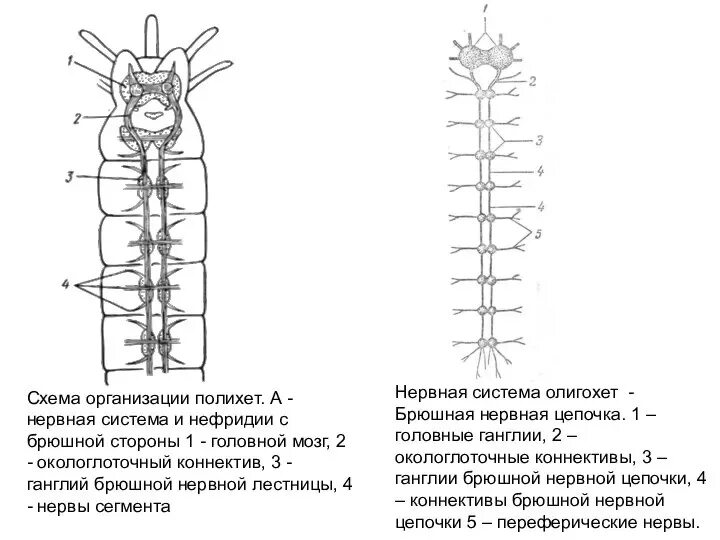 1
2
3
4

Схема организации полихет. А - нервная система и нефридии с брюшной стороны 1 - головной мозг, 2 - окологлоточный коннектив, 3 - ганглий брюшной нервной лестницы, 4 - нервы сегмента

1
2
3
4
4
5

Нервная система олигохет - Брюшная нервная цепочка. 1 – головные ганглии, 2 – окологлоточные коннективы, 3 – ганглии брюшной нервной цепочки, 4 – коннективы брюшной нервной цепочки 5 – переферические нервы.